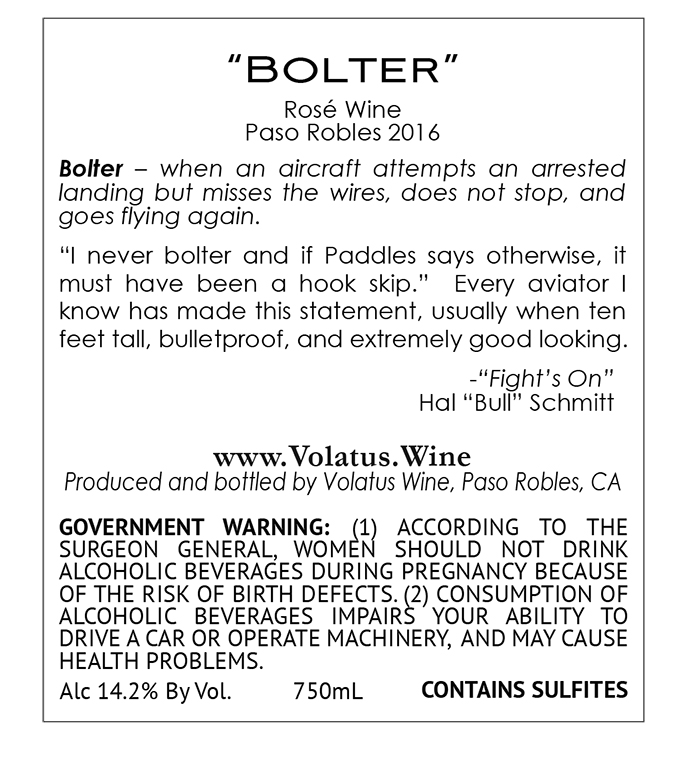 "BOLTER"

Rosé Wine
Paso Robles 2016

Bolter – when an aircraft attempts an arrested landing but misses the wires, does not stop, and goes flying again.

"I never bolter and if Paddles says otherwise, it must have been a hook skip." Every aviator I know has made this statement, usually when ten feet tall, bulletproof, and extremely good looking.

-"Fight's On"
Hal "Bull" Schmitt

www.Volatus.Wine
Produced and bottled by Volatus Wine, Paso Robles, CA

GOVERNMENT WARNING: (1) ACCORDING TO THE SURGEON GENERAL, WOMEN SHOULD NOT DRINK ALCOHOLIC BEVERAGES DURING PREGNANCY BECAUSE OF THE RISK OF BIRTH DEFECTS. (2) CONSUMPTION OF ALCOHOLIC BEVERAGES IMPAIRS YOUR ABILITY TO DRIVE A CAR OR OPERATE MACHINERY, AND MAY CAUSE HEALTH PROBLEMS.

Alc 14.2% By Vol. 750mL CONTAINS SULFITES